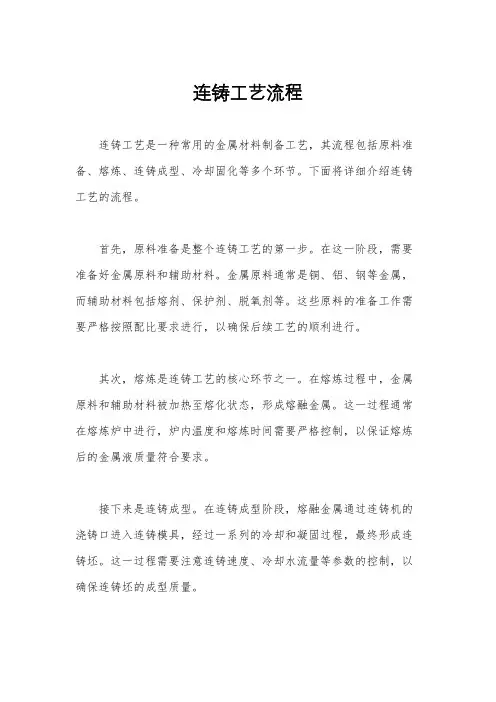 连铸工艺流程

连铸工艺是一种常用的金属材料制备工艺，其流程包括原料准备、熔炼、连铸成型、冷却固化等多个环节。下面将详细介绍连铸工艺的流程。

首先，原料准备是整个连铸工艺的第一步。在这一阶段，需要准备好金属原料和辅助材料。金属原料通常是铜、铝、钢等金属，而辅助材料包括熔剂、保护剂、脱氧剂等。这些原料的准备工作需要严格按照配比要求进行，以确保后续工艺的顺利进行。

其次，熔炼是连铸工艺的核心环节之一。在熔炼过程中，金属原料和辅助材料被加热至熔化状态，形成熔融金属。这一过程通常在熔炼炉中进行，炉内温度和熔炼时间需要严格控制，以保证熔炼后的金属液质量符合要求。

接下来是连铸成型。在连铸成型阶段，熔融金属通过连铸机的浇铸口进入连铸模具，经过一系列的冷却和凝固过程，最终形成连铸坯。这一过程需要注意连铸速度、冷却水流量等参数的控制，以确保连铸坯的成型质量。